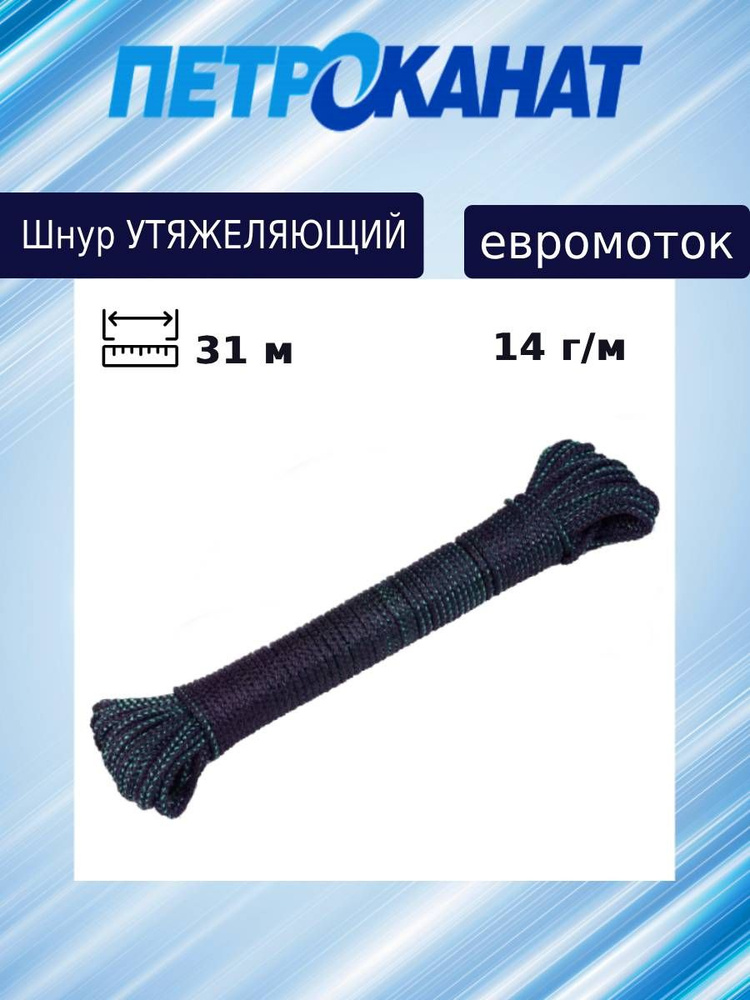 ПЕТРОКАНАТ

Шнур УТЯЖЕЛЯЮЩИЙ

евромоток

31 м

14 г/м